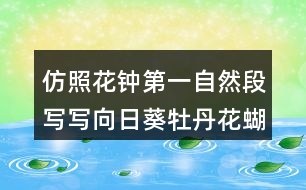 仿照花钟第一自然段写写向日葵牡丹花蝴